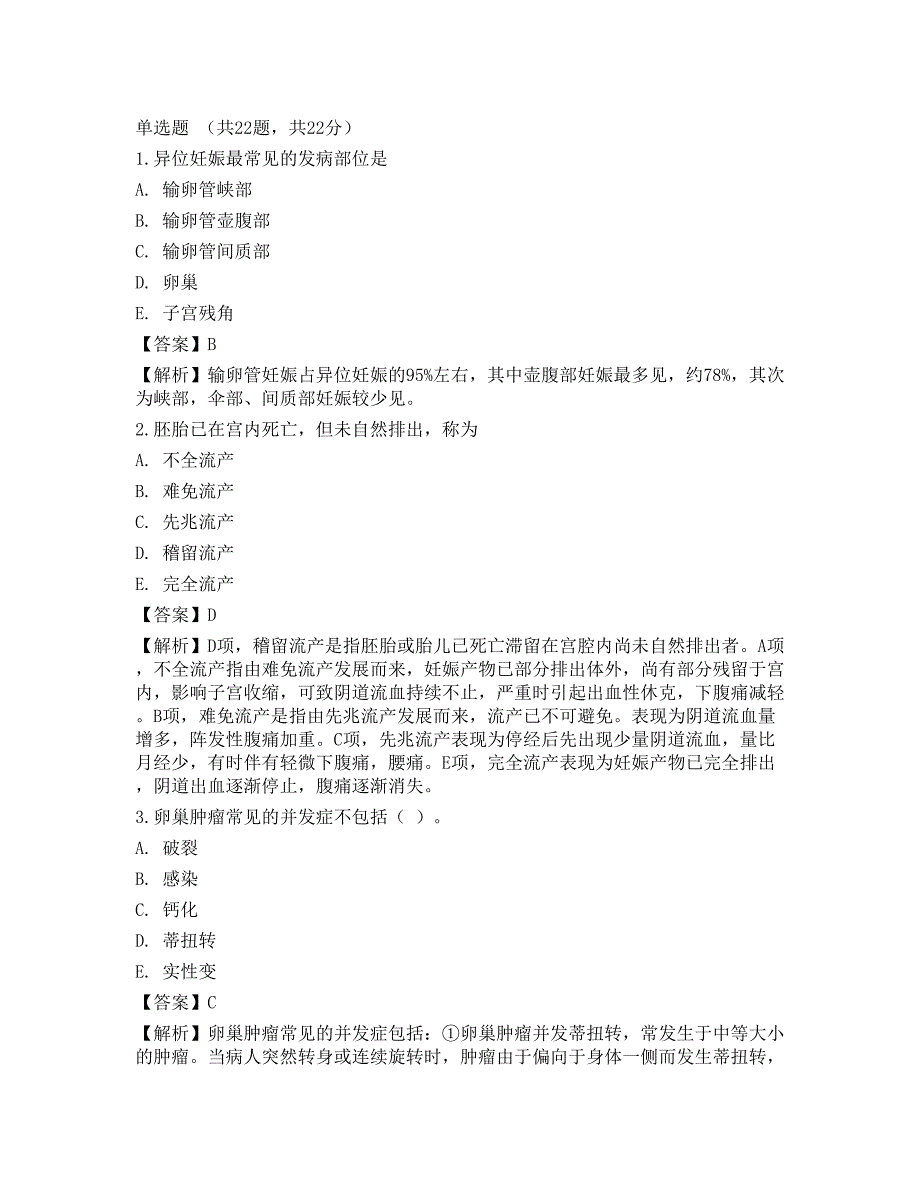 单选题 （共22题，共22分）
1.异位妊娠最常见的发病部位是
A. 输卵管峡部
B. 输卵管壶腹部
C. 输卵管间质部
D. 卵巢
E. 子宫残角
【答案】B
【解析】输卵管妊娠占异位妊娠的95%左右，其中壶腹部妊娠最多见，约78%，其次为峡部，伞部、间质部妊娠较少见。
2.胚胎已在宫内死亡，但未自然排出，称为
A. 不全流产
B. 难免流产
C. 先兆流产
D. 稽留流产
E. 完全流产
【答案】D
【解析】D项，稽留流产是指胚胎或胎儿已死亡滞留在宫腔内尚未自然排出者。A项，不全流产指由难免流产发展而来，妊娠产物已部分排出体外，尚有部分残留于宫内，影响子宫收缩，可致阴道流血持续不止，严重时引起出血性休克，下腹痛减轻。B项，难免流产是指由先兆流产发展而来，流产已不可避免。表现为阴道流血量增多，阵发性腹痛加重。C项，先兆流产表现为停经后先出现少量阴道流血，量比月经少，有时伴有轻微下腹痛，腰痛。E项，完全流产表现为妊娠产物已完全排出，阴道出血逐渐停止，腹痛逐渐消失。
3.卵巢肿瘤常见的并发症不包括（ ）。
A. 破裂
B. 感染
C. 钙化
D. 蒂扭转
E. 实性变
【答案】C
【解析】卵巢肿瘤常见的并发症包括：①卵巢肿瘤并发蒂扭转，常发生于中等大小的肿瘤。当病人突然转身或连续旋转时，肿瘤由于偏向于身体一侧而发生蒂扭转，